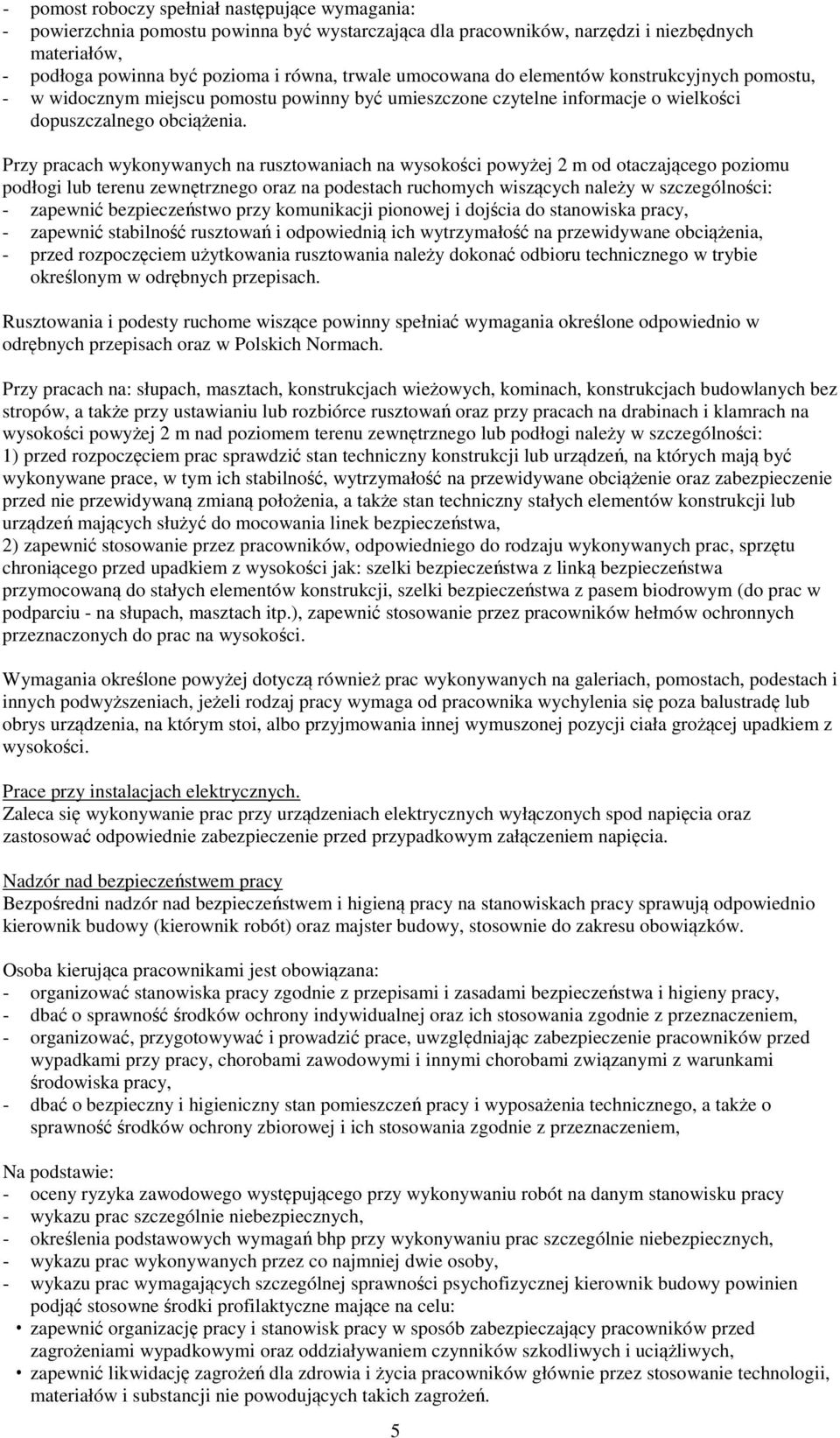 - pomost roboczy spełniał następujące wymagania:
- powierzchnia pomostu powinna być wystarczająca dla pracowników, narzędzi i niezbędnych materiałów,
- podłoga powinna być pozioma i równa, trwale umocowana do elementów konstrukcyjnych pomostu,
- w widocznym miejscu pomostu powinny być umieszczone czytelne informacje o wielkości dopuszczalnego obciążenia.

Przy pracach wykonywanych na rusztowaniach na wysokości powyżej 2 m od otaczającego poziomu podłogi lub terenu zewnętrznego oraz na podestach ruchomych wiszących należy w szczególności:
- zapewnić bezpieczeństwo przy komunikacji pionowej i dojścia do stanowiska pracy,
- zapewnić stabilność rusztowań i odpowiednią ich wytrzymałość na przewidywane obciążenia,
- przed rozpoczęciem użytkowania rusztowania należy dokonać odbioru technicznego w trybie określonym w odrębnych przepisach.

Rusztowania i podesty ruchome wiszące powinny spełniać wymagania określone odpowiednio w odrębnych przepisach oraz w Polskich Normach.

Przy pracach na: słupach, masztach, konstrukcjach wieżowych, kominach, konstrukcjach budowlanych bez stropów, a także przy ustawianiu lub rozbiórce rusztowań oraz przy pracach na drabinach i klamrach na wysokości powyżej 2 m nad poziomem terenu zewnętrznego lub podłogi należy w szczególności:
1) przed rozpoczęciem prac sprawdzić stan techniczny konstrukcji lub urządzeń, na których mają być wykonywane prace, w tym ich stabilność, wytrzymałość na przewidywane obciążenie oraz zabezpieczenie przed nie przewidywaną zmianą położenia, a także stan techniczny stałych elementów konstrukcji lub urządzeń mających służyć do mocowania linek bezpieczeństwa,
2) zapewnić stosowanie przez pracowników, odpowiedniego do rodzaju wykonywanych prac, sprzętu chroniącego przed upadkiem z wysokości jak: szelki bezpieczeństwa z linką bezpieczeństwa przymocowaną do stałych elementów konstrukcji, szelki bezpieczeństwa z pasem biodrowym (do prac w podparciu - na słupach, masztach itp.), zapewnić stosowanie przez pracowników hełmów ochronnych przeznaczonych do prac na wysokości.

Wymagania określone powyżej dotyczą również prac wykonywanych na galeriach, pomostach, podestach i innych podwyższeniach, jeżeli rodzaj pracy wymaga od pracownika wychylenia się poza balustradę lub obrys urządzenia, na którym stoi, albo przyjmowania innej wymuszonej pozycji ciała grożącej upadkiem z wysokości.

Prace przy instalacjach elektrycznych.
Zaleca się wykonywanie prac przy urządzeniach elektrycznych wyłączonych spod napięcia oraz zastosować odpowiednie zabezpieczenie przed przypadkowym załączeniem napięcia.

Nadzór nad bezpieczeństwem pracy
Bezpośredni nadzór nad bezpieczeństwem i higieną pracy na stanowiskach pracy sprawują odpowiednio kierownik budowy (kierownik robót) oraz majster budowy, stosownie do zakresu obowiązków.

Osoba kierująca pracownikami jest obowiązana:
- organizować stanowiska pracy zgodnie z przepisami i zasadami bezpieczeństwa i higieny pracy,
- dbać o sprawność środków ochrony indywidualnej oraz ich stosowania zgodnie z przeznaczeniem,
- organizować, przygotowywać i prowadzić prace, uwzględniając zabezpieczenie pracowników przed wypadkami przy pracy, chorobami zawodowymi i innymi chorobami związanymi z warunkami środowiska pracy,
- dbać o bezpieczny i higieniczny stan pomieszczeń pracy i wyposażenia technicznego, a także o sprawność środków ochrony zbiorowej i ich stosowania zgodnie z przeznaczeniem,

Na podstawie:
- oceny ryzyka zawodowego występującego przy wykonywaniu robót na danym stanowisku pracy
- wykazu prac szczególnie niebezpiecznych,
- określenia podstawowych wymagań bhp przy wykonywaniu prac szczególnie niebezpiecznych,
- wykazu prac wykonywanych przez co najmniej dwie osoby,
- wykazu prac wymagających szczególnej sprawności psychofizycznej kierownik budowy powinien podjąć stosowne środki profilaktyczne mające na celu:
• zapewnić organizację pracy i stanowisk pracy w sposób zabezpieczający pracowników przed zagrożeniami wypadkowymi oraz oddziaływaniem czynników szkodliwych i uciążliwych,
• zapewnić likwidację zagrożeń dla zdrowia i życia pracowników głównie przez stosowanie technologii, materiałów i substancji nie powodujących takich zagrożeń.

5